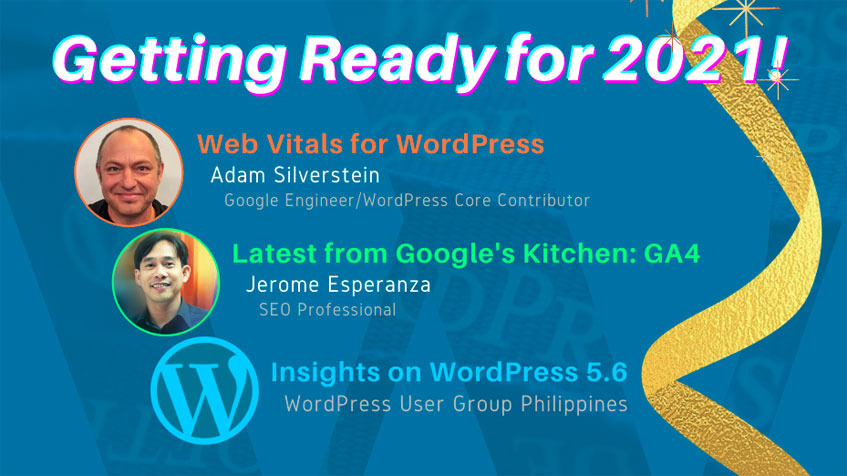 Getting Ready for 2021!

Web Vitals for WordPress
Adam Silverstein
Google Engineer/WordPress Core Contributor

Latest from Google's Kitchen: GA4
Jerome Esperanza
SEO Professional

Insights on WordPress 5.6
WordPress User Group Philippines